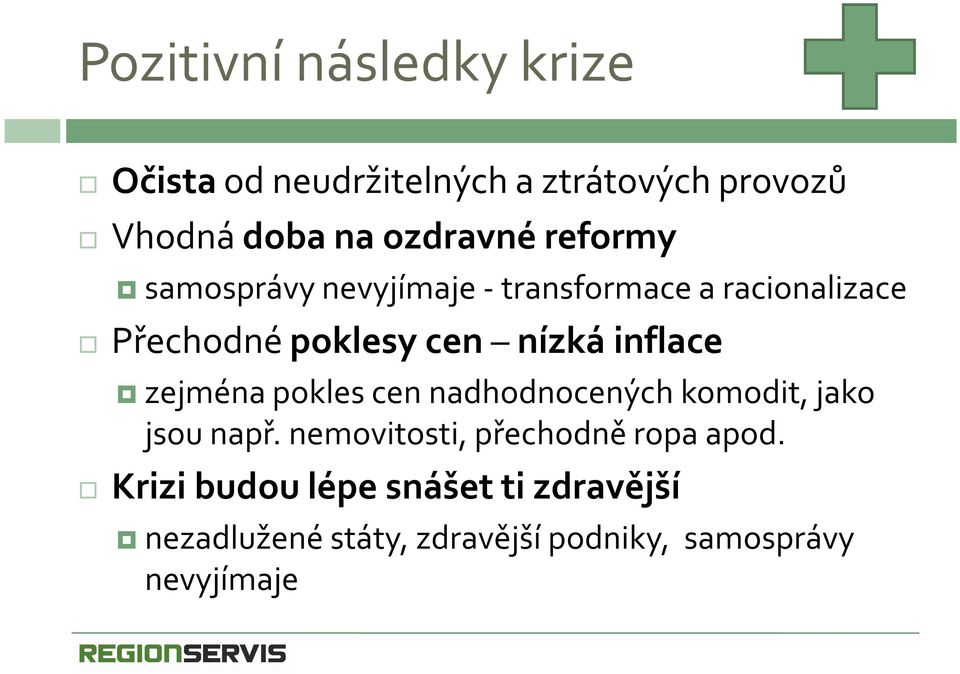 Pozitivní následky krize

Očista od neudržitelných a ztrátových provozů

Vhodná doba na ozdravné reformy

samosprávy nevyjímaje - transformace a racionalizace

Přechodné poklesy cen – nízká inflace

zejména pokles cen nadhodnocených komodit, jako jsou např. nemovitosti, přechodně ropa apod.

Krizi budou lépe snášet ti zdravější

nezadlužené státy, zdravější podniky, samosprávy nevyjímaje

REGIONSERVIS